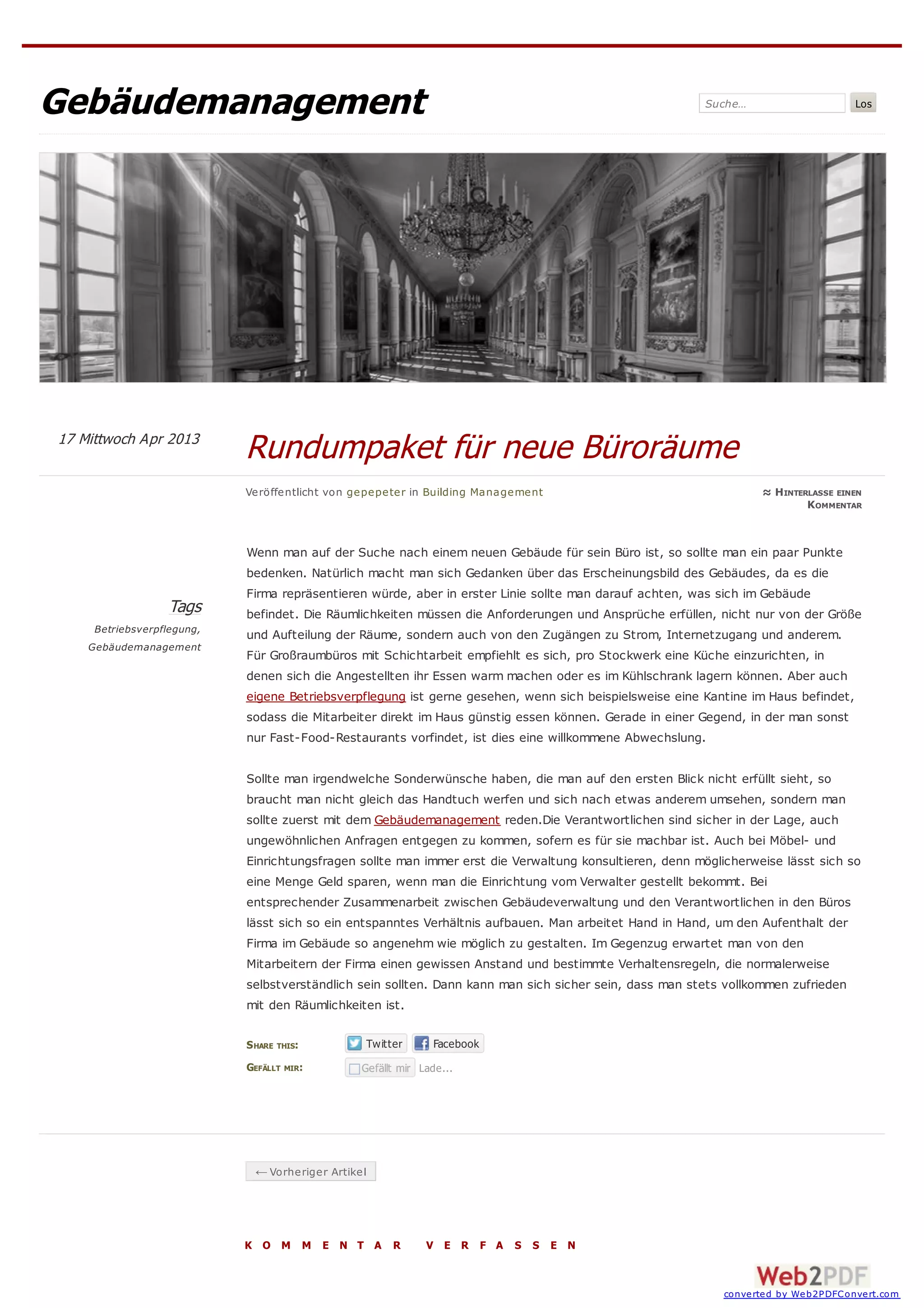 Gebäudemanagement

Suche...

Los

17 Mittwoch Apr 2013

Rundumpaket für neue Büroräume

Veröffentlicht von gepepeter in Building Management

≈ Hinterlasse einen Kommentar

Tags

Betriebsverpflegung, Gebäudemanagement

Wenn man auf der Suche nach einem neuen Gebäude für sein Büro ist, so sollte man ein paar Punkte bedenken. Natürlich macht man sich Gedanken über das Erscheinungsbild des Gebäudes, da es die Firma repräsentieren würde, aber in erster Linie sollte man darauf achten, was sich im Gebäude befindet. Die Räumlichkeiten müssen die Anforderungen und Ansprüche erfüllen, nicht nur von der Größe und Aufteilung der Räume, sondern auch von den Zugängen zu Strom, Internetzugang und anderem. Für Großraumbüros mit Schichtarbeit empfiehlt es sich, pro Stockwerk eine Küche einzurichten, in denen sich die Angestellten ihr Essen warm machen oder es im Kühlschrank lagern können. Aber auch eigene Betriebsverpflegung ist gerne gesehen, wenn sich beispielsweise eine Kantine im Haus befindet, sodass die Mitarbeiter direkt im Haus günstig essen können. Gerade in einer Gegend, in der man sonst nur Fast-Food-Restaurants vorfindet, ist dies eine willkommene Abwechslung.

Sollte man irgendwelche Sonderwünsche haben, die man auf den ersten Blick nicht erfüllt sieht, so braucht man nicht gleich das Handtuch werfen und sich nach etwas anderem umsehen, sondern man sollte zuerst mit dem Gebäudemanagement reden.Die Verantwortlichen sind sicher in der Lage, auch ungewöhnlichen Anfragen entgegen zu kommen, sofern es für sie machbar ist. Auch bei Möbel- und Einrichtungsfragen sollte man immer erst die Verwaltung konsultieren, denn möglicherweise lässt sich so eine Menge Geld sparen, wenn man die Einrichtung vom Verwalter gestellt bekommt. Bei entsprechender Zusammenarbeit zwischen Gebäudeverwaltung und den Verantwortlichen in den Büros lässt sich so ein entspanntes Verhältnis aufbauen. Man arbeitet Hand in Hand, um den Aufenthalt der Firma im Gebäude so angenehm wie möglich zu gestalten. Im Gegenzug erwartet man von den Mitarbeitern der Firma einen gewissen Anstand und bestimmte Verhaltensregeln, die normalerweise selbstverständlich sein sollten. Dann kann man sich sicher sein, dass man stets vollkommen zufrieden mit den Räumlichkeiten ist.

Share this: Twitter Facebook

Gefällt mir: Gefällt mir Lade...

← Vorheriger Artikel

KOMMENTAR VERFASSEN

Web2PDF
converted by Web2PDFConvert.com